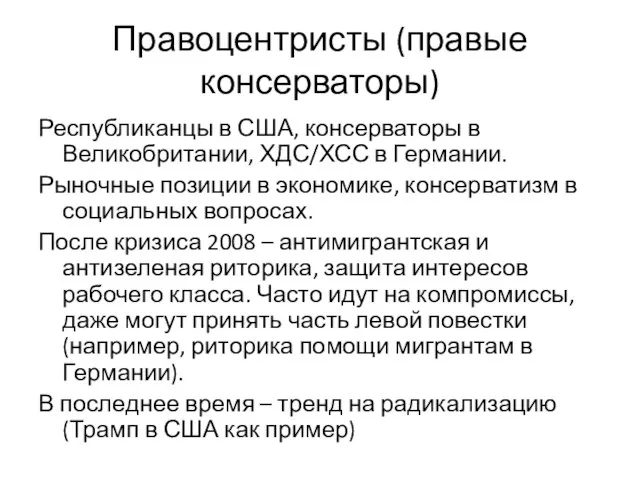 Правоцентристы (правые консерваторы)

Республиканцы в США, консерваторы в Великобритании, ХДС/ХСС в Германии.

Рыночные позиции в экономике, консерватизм в социальных вопросах.

После кризиса 2008 – антимигрантская и антизеленая риторика, защита интересов рабочего класса. Часто идут на компромиссы, даже могут принять часть левой повестки (например, риторика помощи мигрантам в Германии).

В последнее время – тренд на радикализацию (Трамп в США как пример)